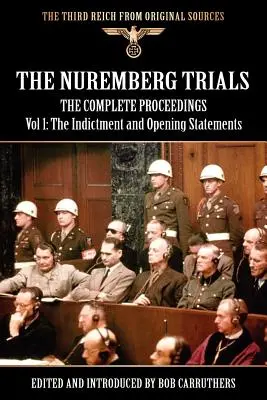 THE THIRD REICH FROM ORIGINAL SOURCES

THE NUREMBERG TRIALS

THE COMPLETE PROCEEDINGS

Vol 1: The Indictment and Opening Statements

EDITED AND INTRODUCED BY BOB CARRUTHERS